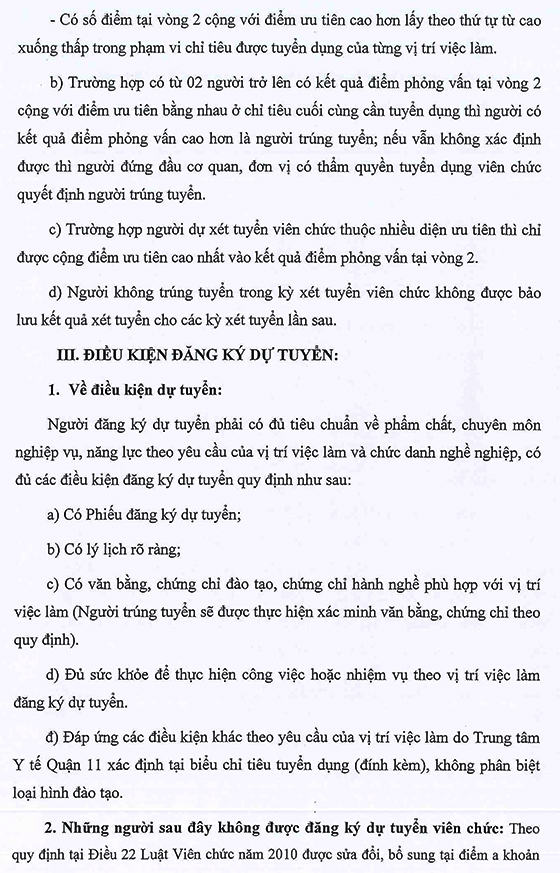 - Có số điểm tại vòng 2 cộng với điểm ưu tiên cao hơn lấy theo thứ tự từ cao xuống thấp trong phạm vi chỉ tiêu được tuyển dụng của từng vị trí việc làm.

b) Trường hợp có từ 02 người trở lên có kết quả điểm phỏng vấn tại vòng 2 cộng với điểm ưu tiên bằng nhau ở chỉ tiêu cuối cùng cần tuyển dụng thì người có kết quả điểm phỏng vấn cao hơn là người trúng tuyển; nếu vẫn không xác định được thì người đứng đầu cơ quan, đơn vị có thẩm quyền tuyển dụng viên chức quyết định người trúng tuyển.

c) Trường hợp người dự xét tuyển viên chức thuộc nhiều diện ưu tiên thì chỉ được cộng điểm ưu tiên cao nhất vào kết quả điểm phỏng vấn tại vòng 2.

d) Người không trúng tuyển trong kỳ xét tuyển viên chức không được bảo lưu kết quả xét tuyển cho các kỳ xét tuyển lần sau.

III. ĐIỀU KIỆN ĐĂNG KÝ DỰ TUYỂN:

1. Về điều kiện dự tuyển:

Người đăng ký dự tuyển phải có đủ tiêu chuẩn về phẩm chất, chuyên môn nghiệp vụ, năng lực theo yêu cầu của vị trí việc làm và chức danh nghề nghiệp, có đủ các điều kiện đăng ký dự tuyển quy định như sau:

a) Có Phiếu đăng ký dự tuyển;

b) Có lý lịch rõ ràng;

c) Có văn bằng, chứng chỉ đào tạo, chứng chỉ hành nghề phù hợp với vị trí việc làm (Người trúng tuyển sẽ được thực hiện xác minh văn bằng, chứng chỉ theo quy định).

d) Đủ sức khỏe để thực hiện công việc hoặc nhiệm vụ theo vị trí việc làm đăng ký dự tuyển.

đ) Đáp ứng các điều kiện khác theo yêu cầu của vị trí việc làm do Trung tâm Y tế Quận 11 xác định tại biểu chỉ tiêu tuyển dụng (đính kèm), không phân biệt loại hình đào tạo.

2. Những người sau đây không được đăng ký dự tuyển viên chức: Theo quy định tại Điều 22 Luật Viên chức năm 2010 được sửa đổi, bổ sung tại điểm a khoản